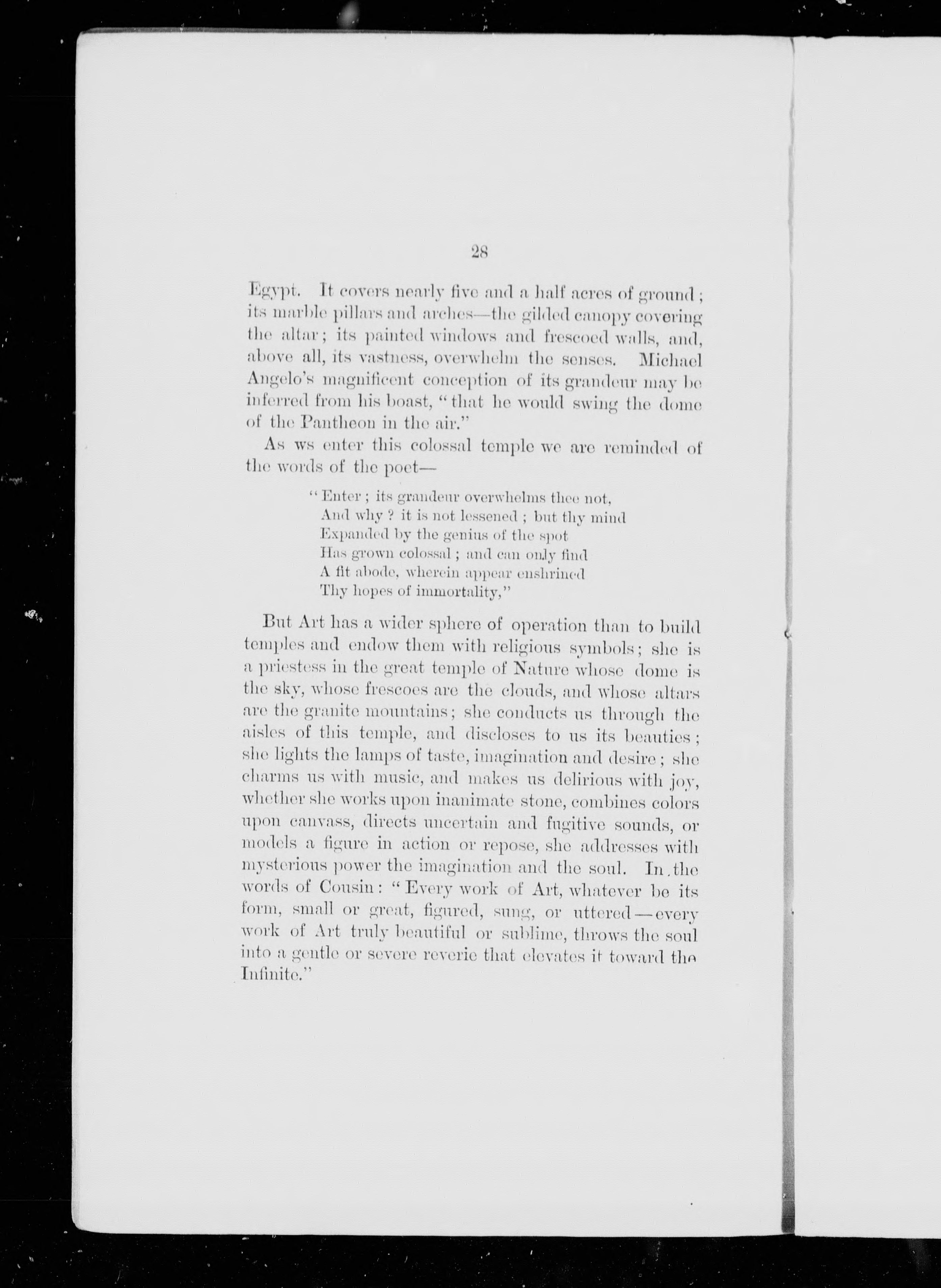 28

Egypt. It covers nearly five and a half acres of ground; its marble pillars and arches—the gilded canopy covering the altar; its painted windows and frescoed walls, and, above all, its vastness, overwhelm the senses. Michael Angelo's magnificent conception of its grandeur may be inferred from his boast, "that he would swing the dome of the Pantheon in the air."

As ws enter this colossal temple we are reminded of the words of the poet—

"Enter; its grandeur overwhelms thee not,
And why? it is not lessened; but thy mind
Expanded by the genius of the spot
Has grown colossal; and can only find
A fit abode, wherein appear enshrined
Thy hopes of immortality,"

But Art has a wider sphere of operation than to build temples and endow them with religious symbols; she is a priestess in the great temple of Nature whose dome is the sky, whose frescoes are the clouds, and whose altars are the granite mountains; she conducts us through the aisles of this temple, and discloses to us its beauties; she lights the lamps of taste, imagination and desire; she charms us with music, and makes us delirious with joy, whether she works upon inanimate stone, combines colors upon canvass, directs uncertain and fugitive sounds, or models a figure in action or repose, she addresses with mysterious power the imagination and the soul. In the words of Cousin: "Every work of Art, whatever be its form, small or great, figured, sung, or uttered—every work of Art truly beautiful or sublime, throws the soul into a gentle or severe reverie that elevates it toward the Infinite."